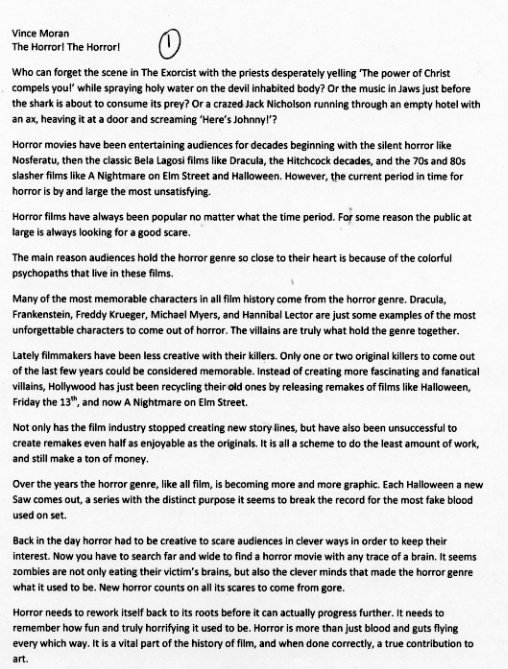 Vince Moran
The Horror! The Horror!

1

Who can forget the scene in The Exorcist with the priests desperately yelling 'The power of Christ compels you!' while spraying holy water on the devil inhabited body? Or the music in Jaws just before the shark is about to consume its prey? Or a crazed Jack Nicholson running through an empty hotel with an ax, heaving it at a door and screaming 'Here's Johnny!'?

Horror movies have been entertaining audiences for decades beginning with the silent horror like Nosferatu, then the classic Bela Lagosi films like Dracula, the Hitchcock decades, and the 70s and 80s slasher films like A Nightmare on Elm Street and Halloween. However, the current period in time for horror is by and large the most unsatisfying.

Horror films have always been popular no matter what the time period. For some reason the public at large is always looking for a good scare.

The main reason audiences hold the horror genre so close to their heart is because of the colorful psychopaths that live in these films.

Many of the most memorable characters in all film history come from the horror genre. Dracula, Frankenstein, Freddy Krueger, Michael Myers, and Hannibal Lector are just some examples of the most unforgettable characters to come out of horror. The villains are truly what hold the genre together.

Lately filmmakers have been less creative with their killers. Only one or two original killers to come out of the last few years could be considered memorable. Instead of creating more fascinating and fanatical villains, Hollywood has just been recycling their old ones by releasing remakes of films like Halloween, Friday the 13$^{th}$, and now A Nightmare on Elm Street.

Not only has the film industry stopped creating new story lines, but have also been unsuccessful to create remakes even half as enjoyable as the originals. It is all a scheme to do the least amount of work, and still make a ton of money.

Over the years the horror genre, like all film, is becoming more and more graphic. Each Halloween a new Saw comes out, a series with the distinct purpose it seems to break the record for the most fake blood used on set.

Back in the day horror had to be creative to scare audiences in clever ways in order to keep their interest. Now you have to search far and wide to find a horror movie with any trace of a brain. It seems zombies are not only eating their victim's brains, but also the clever minds that made the horror genre what it used to be. New horror counts on all its scares to come from gore.

Horror needs to rework itself back to its roots before it can actually progress further. It needs to remember how fun and truly horrifying it used to be. Horror is more than just blood and guts flying every which way. It is a vital part of the history of film, and when done correctly, a true contribution to art.